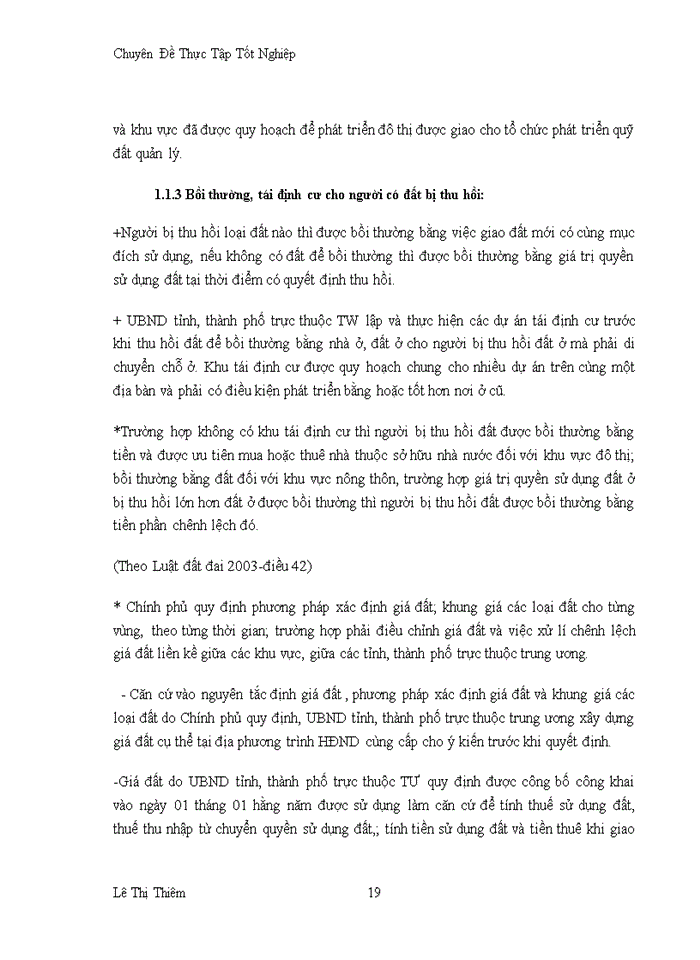 Chuyên Đề Thực Tập Tốt Nghiệp

và khu vực đã được quy hoạch để phát triển đô thị được giao cho tổ chức phát triển quỹ đất quản lý.

1.1.3 Bồi thường, tái định cư cho người có đất bị thu hồi:

+Người bị thu hồi loại đất nào thì được bồi thường bằng việc giao đất mới có cùng mục đích sử dụng, nếu không có đất để bồi thường thì được bồi thường bằng giá trị quyền sử dụng đất tại thời điểm có quyết định thu hồi.

+ UBND tỉnh, thành phố trực thuộc TW lập và thực hiện các dự án tái định cư trước khi thu hồi đất để bồi thường bằng nhà ở, đất ở cho người bị thu hồi đất ở mà phải di chuyển chỗ ở. Khu tái định cư được quy hoạch chung cho nhiều dự án trên cùng một địa bàn và phải có điều kiện phát triển bằng hoặc tốt hơn nơi ở cũ.

*Trường hợp không có khu tái định cư thì người bị thu hồi đất được bồi thường bằng tiền và được ưu tiên mua hoặc thuê nhà thuộc sở hữu nhà nước đối với khu vực đô thị; bồi thường bằng đất đối với khu vực nông thôn, trường hợp giá trị quyền sử dụng đất ở bị thu hồi lớn hơn đất ở được bồi thường thì người bị thu hồi đất được bồi thường bằng tiền phần chênh lệch đó.

(Theo Luật đất đai 2003-điều 42)

* Chính phủ quy định phương pháp xác định giá đất; khung giá các loại đất cho từng vùng, theo từng thời gian; trường hợp phải điều chỉnh giá đất và việc xử lí chênh lệch giá đất liền kề giữa các khu vực, giữa các tỉnh, thành phố trực thuộc trung ương.

- Căn cứ vào nguyên tắc định giá đất , phương pháp xác định giá đất và khung giá các loại đất do Chính phủ quy định, UBND tỉnh, thành phố trực thuộc trung ương xây dựng giá đất cụ thể tại địa phương trình HĐND cùng cấp cho ý kiến trước khi quyết định.

-Giá đất do UBND tỉnh, thành phố trực thuộc TƯ quy định được công bố công khai vào ngày 01 tháng 01 hằng năm được sử dụng làm căn cứ để tính thuế sử dụng đất, thuế thu nhập từ chuyển quyền sử dụng đất,; tính tiền sử dụng đất và tiền thuê khi giao

Lê Thị Thiêm 19